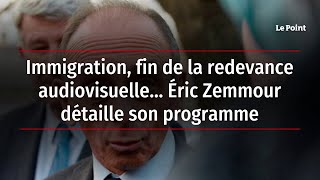 Le Point

Immigration, fin de la redevance audiovisuelle... Éric Zemmour détaille son programme